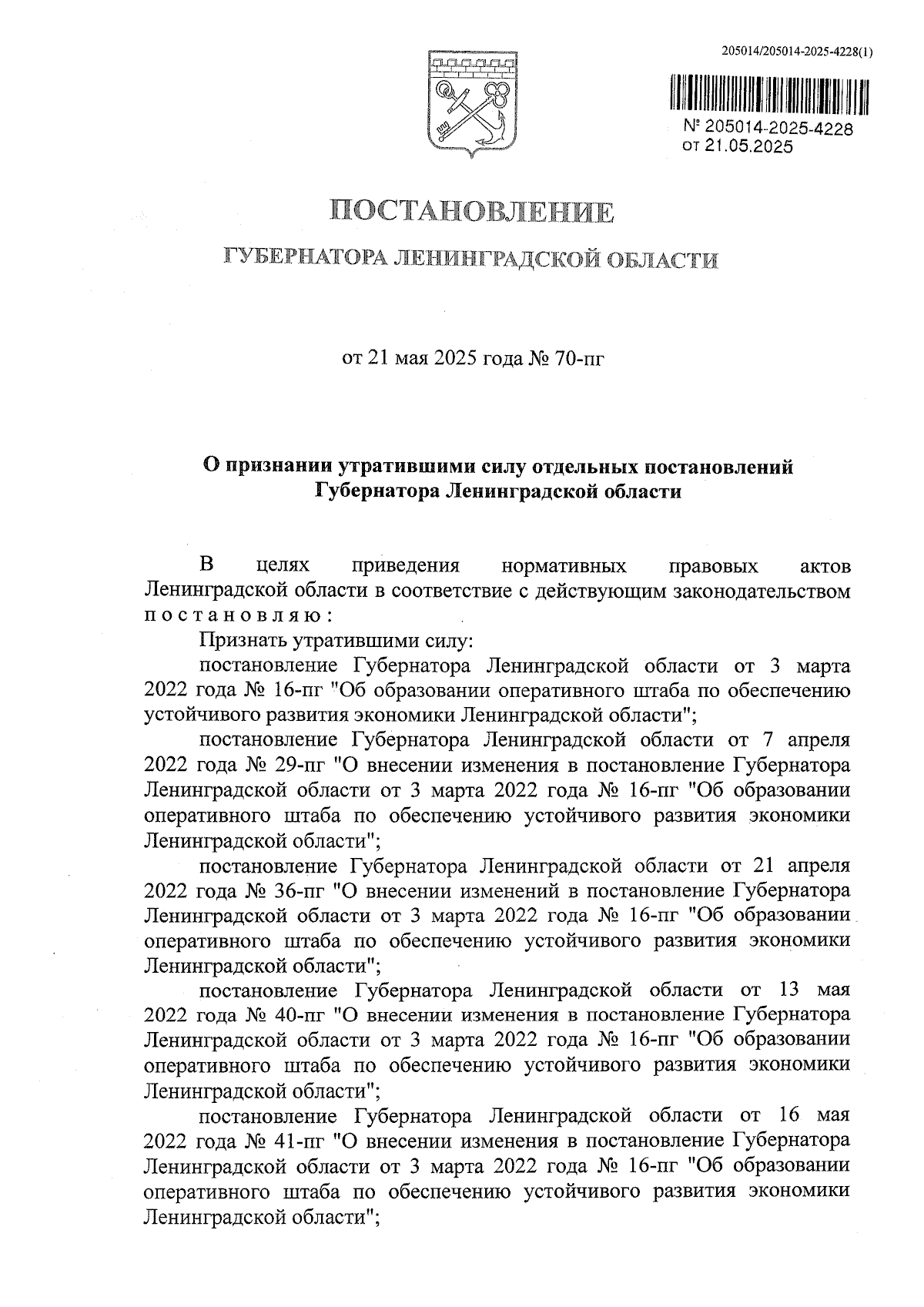 205014/205014-2025-4228(1)

№ 205014-2025-4228
от 21.05.2025

ПОСТАНОВЛЕНИЕ

ГУБЕРНАТОРА ЛЕНИНГРАДСКОЙ ОБЛАСТИ

от 21 мая 2025 года № 70-пг

О признании утратившими силу отдельных постановлений Губернатора Ленинградской области

В целях приведения нормативных правовых актов Ленинградской области в соответствие с действующим законодательством постановляю:

Признать утратившими силу:

постановление Губернатора Ленинградской области от 3 марта 2022 года № 16-пг "Об образовании оперативного штаба по обеспечению устойчивого развития экономики Ленинградской области";

постановление Губернатора Ленинградской области от 7 апреля 2022 года № 29-пг "О внесении изменения в постановление Губернатора Ленинградской области от 3 марта 2022 года № 16-пг "Об образовании оперативного штаба по обеспечению устойчивого развития экономики Ленинградской области";

постановление Губернатора Ленинградской области от 21 апреля 2022 года № 36-пг "О внесении изменений в постановление Губернатора Ленинградской области от 3 марта 2022 года № 16-пг "Об образовании оперативного штаба по обеспечению устойчивого развития экономики Ленинградской области";

постановление Губернатора Ленинградской области от 13 мая 2022 года № 40-пг "О внесении изменения в постановление Губернатора Ленинградской области от 3 марта 2022 года № 16-пг "Об образовании оперативного штаба по обеспечению устойчивого развития экономики Ленинградской области";

постановление Губернатора Ленинградской области от 16 мая 2022 года № 41-пг "О внесении изменения в постановление Губернатора Ленинградской области от 3 марта 2022 года № 16-пг "Об образовании оперативного штаба по обеспечению устойчивого развития экономики Ленинградской области";